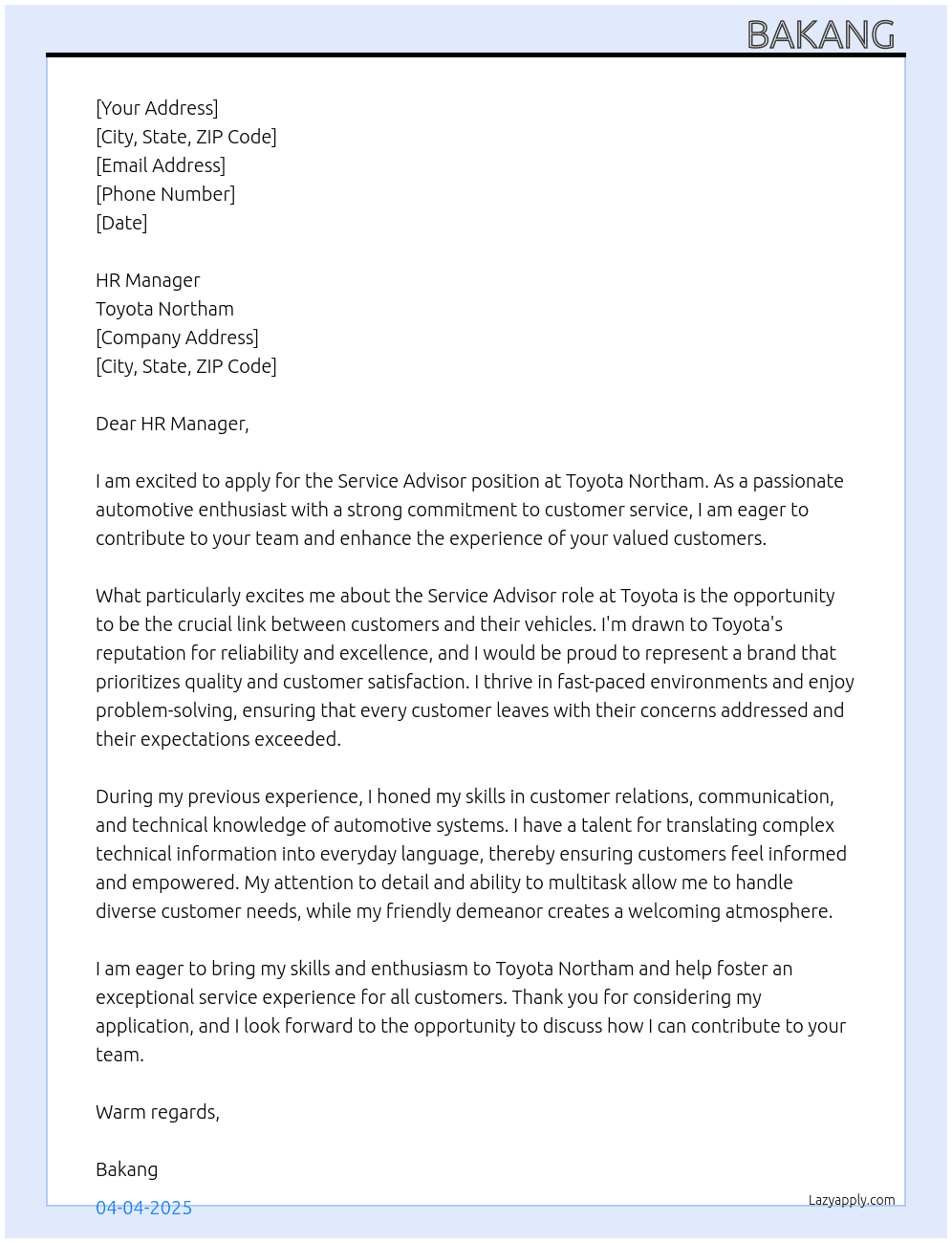 BAKANG

[Your Address]
[City, State, ZIP Code]
[Email Address]
[Phone Number]
[Date]

HR Manager
Toyota Northam
[Company Address]
[City, State, ZIP Code]

Dear HR Manager,

I am excited to apply for the Service Advisor position at Toyota Northam. As a passionate automotive enthusiast with a strong commitment to customer service, I am eager to contribute to your team and enhance the experience of your valued customers.

What particularly excites me about the Service Advisor role at Toyota is the opportunity to be the crucial link between customers and their vehicles. I'm drawn to Toyota's reputation for reliability and excellence, and I would be proud to represent a brand that prioritizes quality and customer satisfaction. I thrive in fast-paced environments and enjoy problem-solving, ensuring that every customer leaves with their concerns addressed and their expectations exceeded.

During my previous experience, I honed my skills in customer relations, communication, and technical knowledge of automotive systems. I have a talent for translating complex technical information into everyday language, thereby ensuring customers feel informed and empowered. My attention to detail and ability to multitask allow me to handle diverse customer needs, while my friendly demeanor creates a welcoming atmosphere.

I am eager to bring my skills and enthusiasm to Toyota Northam and help foster an exceptional service experience for all customers. Thank you for considering my application, and I look forward to the opportunity to discuss how I can contribute to your team.

Warm regards,

Bakang

04-04-2025

Lazyapply.com